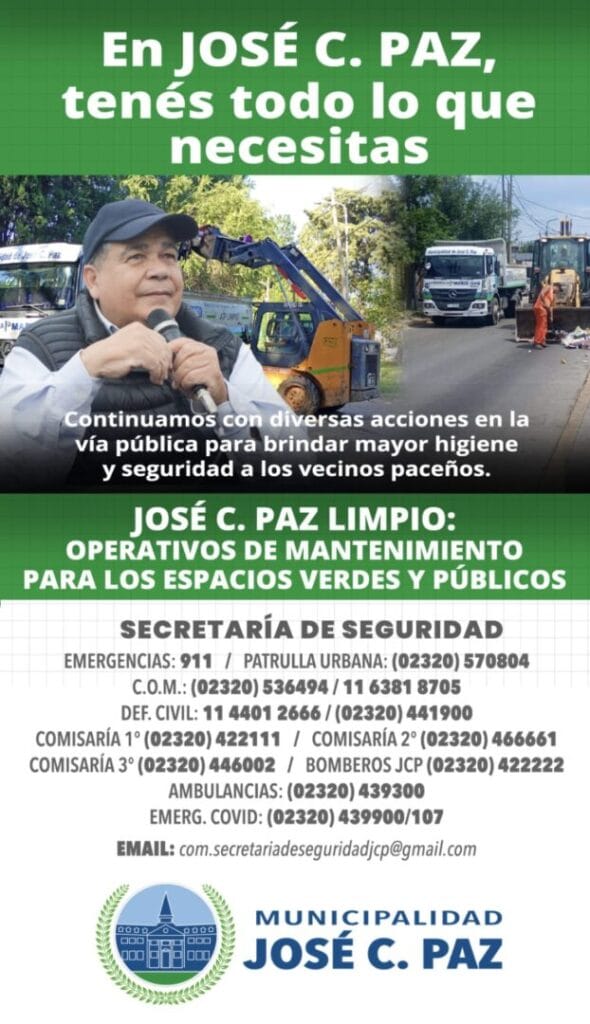 En JOSÉ C. PAZ, tenés todo lo que necesitas

Continuamos con diversas acciones en la vía pública para brindar mayor higiene y seguridad a los vecinos paceños.

JOSÉ C. PAZ LIMPIO:
OPERATIVOS DE MANTENIMIENTO PARA LOS ESPACIOS VERDES Y PÚBLICOS

SECRETARÍA DE SEGURIDAD
EMERGENCIAS: 911 / PATRULLA URBANA: (02320) 570804
C.O.M.: (02320) 536494 / 11 6381 8705
DEF. CIVIL: 11 4401 2666 / (02320) 441900
COMISARÍA 1° (02320) 422111 / COMISARÍA 2° (02320) 466661
COMISARÍA 3° (02320) 446002 / BOMBEROS JCP (02320) 422222
AMBULANCIAS: (02320) 439300
EMERG. COVID: (02320) 439900/107
EMAIL: com.secretariadeseguridadjcp@gmail.com

MUNICIPALIDAD
JOSÉ C. PAZ